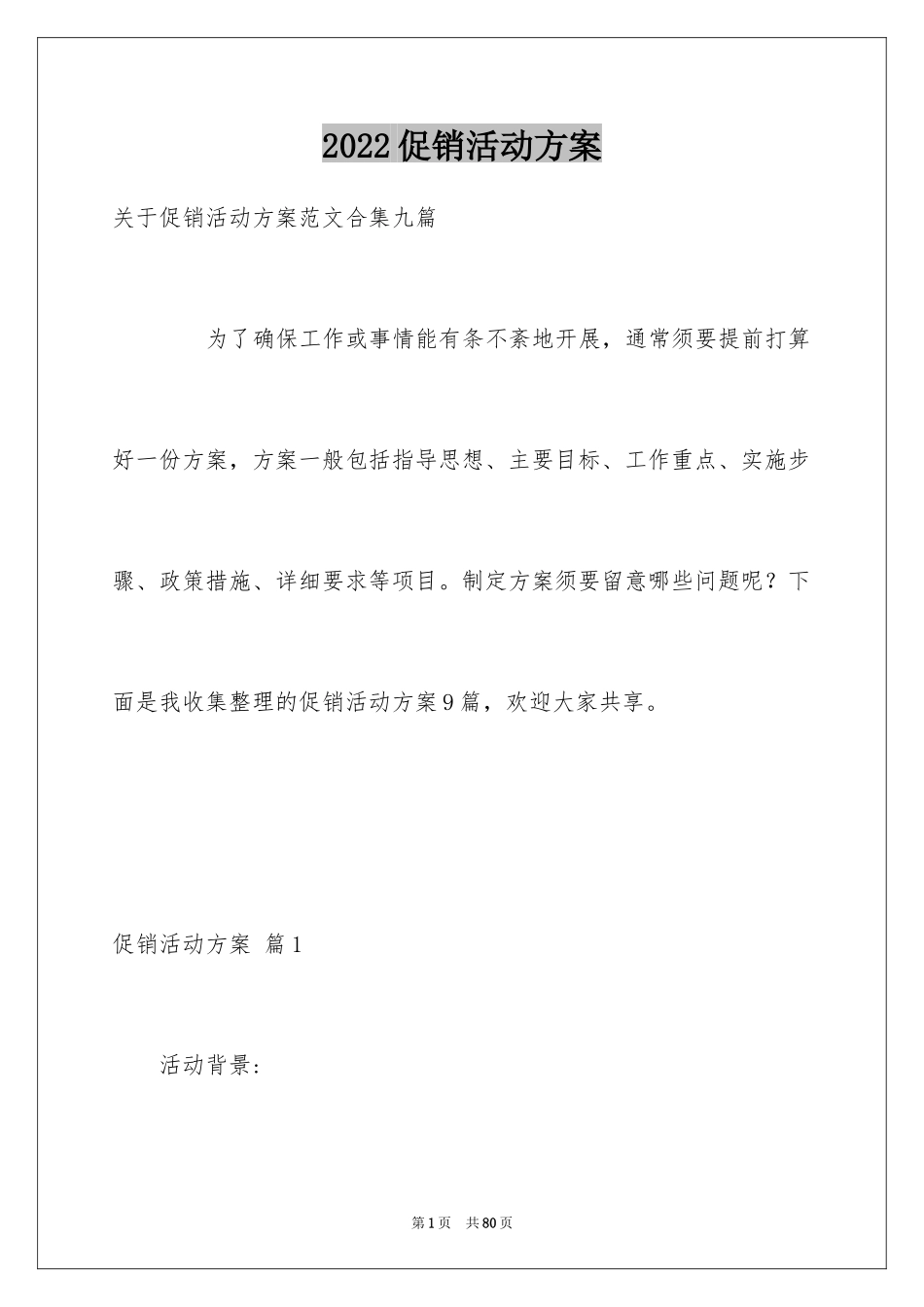 2022促销活动方案

关于促销活动方案范文合集九篇

为了确保工作或事情能有条不紊地开展，通常须要提前打算好一份方案，方案一般包括指导思想、主要目标、工作重点、实施步骤、政策措施、详细要求等项目。制定方案须要留意哪些问题呢？下面是我收集整理的促销活动方案9篇，欢迎大家共享。

促销活动方案 篇1

活动背景:

第1页 共80页